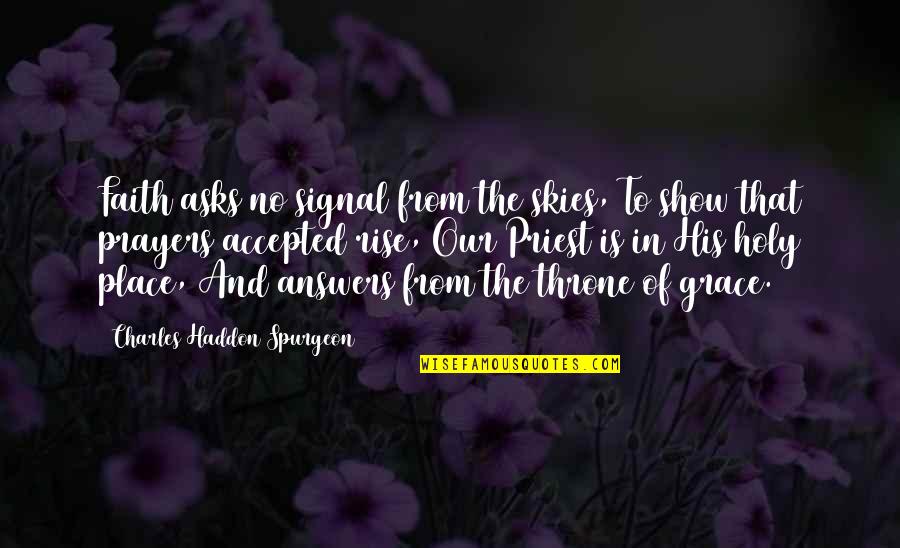 Faith asks no signal from the skies, To show that prayers accepted rise, Our Priest is in His holy place, And answers from the throne of grace.

Charles Haddon Spurgeon

WISEFAMOUSQUOTES.COM